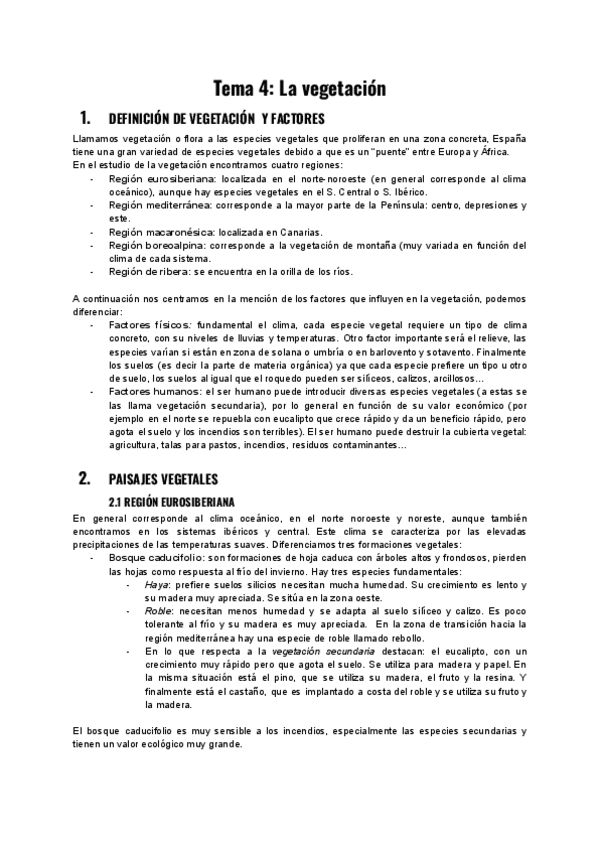 Tema 4: La vegetación

1. DEFINICIÓN DE VEGETACIÓN Y FACTORES

Llamamos vegetación o flora a las especies vegetales que proliferan en una zona concreta, España tiene una gran variedad de especies vegetales debido a que es un "puente" entre Europa y África.
En el estudio de la vegetación encontramos cuatro regiones:
- Región eurosiberiana: localizada en el norte-noroeste (en general corresponde al clima oceánico), aunque hay especies vegetales en el S. Central o S. Ibérico.
- Región mediterránea: corresponde a la mayor parte de la Península: centro, depresiones y este.
- Región macaronésica: localizada en Canarias.
- Región boreoalpina: corresponde a la vegetación de montaña (muy variada en función del clima de cada sistema.
- Región de ribera: se encuentra en la orilla de los ríos.

A continuación nos centramos en la mención de los factores que influyen en la vegetación, podemos diferenciar:
- Factores físicos: fundamental el clima, cada especie vegetal requiere un tipo de clima concreto, con su niveles de lluvias y temperaturas. Otro factor importante será el relieve, las especies varían si están en zona de solana o umbría o en barlovento y sotavento. Finalmente los suelos (es decir la parte de materia orgánica) ya que cada especie prefiere un tipo u otro de suelo, los suelos al igual que el roquedo pueden ser silíceos, calizos, arcillosos…
- Factores humanos: el ser humano puede introducir diversas especies vegetales (a estas se las llama vegetación secundaria), por lo general en función de su valor económico (por ejemplo en el norte se repuebla con eucalipto que crece rápido y da un beneficio rápido, pero agota el suelo y los incendios son terribles). El ser humano puede destruir la cubierta vegetal: agricultura, talas para pastos, incendios, residuos contaminantes…

2. PAISAJES VEGETALES

2.1 REGIÓN EUROSIBERIANA

En general corresponde al clima oceánico, en el norte noroeste y noreste, aunque también encontramos en los sistemas ibéricos y central. Este clima se caracteriza por las elevadas precipitaciones de las temperaturas suaves. Diferenciamos tres formaciones vegetales:
- Bosque caducifolio: son formaciones de hoja caduca con árboles altos y frondosos, pierden las hojas como respuesta al frío del invierno. Hay tres especies fundamentales:
  - Haya: prefiere suelos silícios necesitan mucha humedad. Su crecimiento es lento y su madera muy apreciada. Se sitúa en la zona oeste.
  - Roble: necesitan menos humedad y se adapta al suelo silíceo y calizo. Es poco tolerante al frío y su madera es muy apreciada. En la zona de transición hacia la región mediterránea hay una especie de roble llamado rebollo.
  - En lo que respecta a la vegetación secundaria destacan: el eucalipto, con un crecimiento muy rápido pero que agota el suelo. Se utiliza para madera y papel. En la misma situación está el pino, que se utiliza su madera, el fruto y la resina. Y finalmente está el castaño, que es implantado a costa del roble y se utiliza su fruto y la madera.

El bosque caducifolio es muy sensible a los incendios, especialmente las especies secundarias y tienen un valor ecológico muy grande.